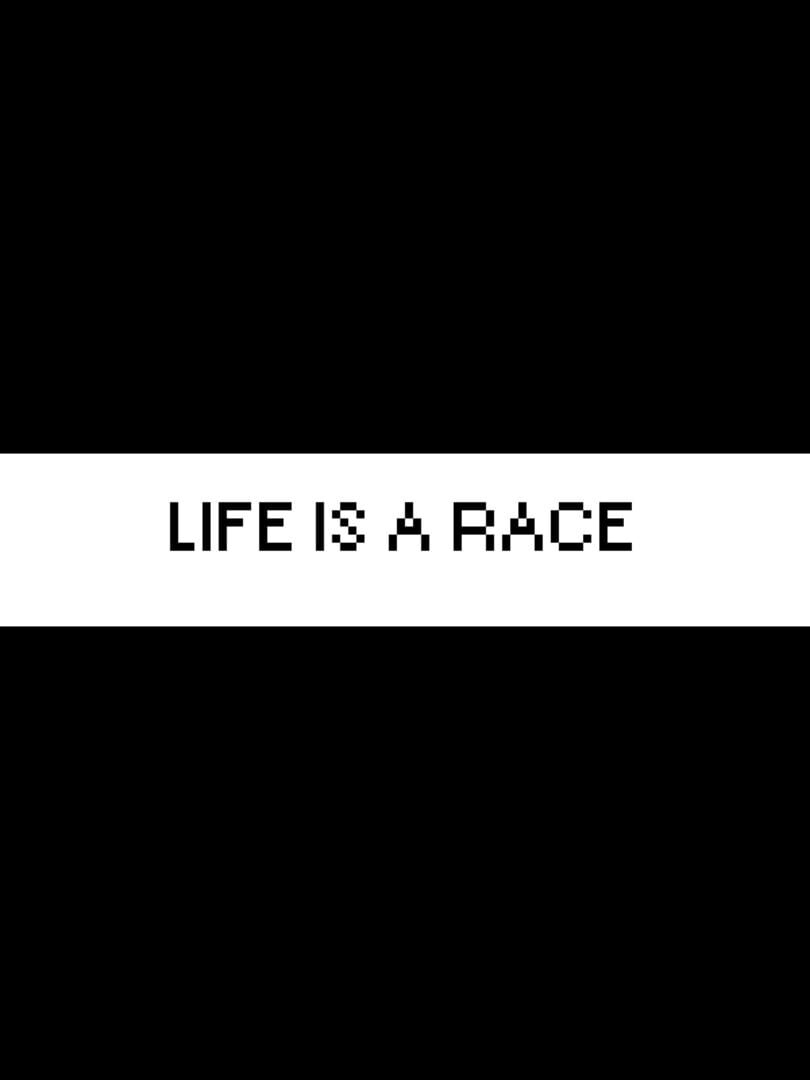 LIFE IS A RACE